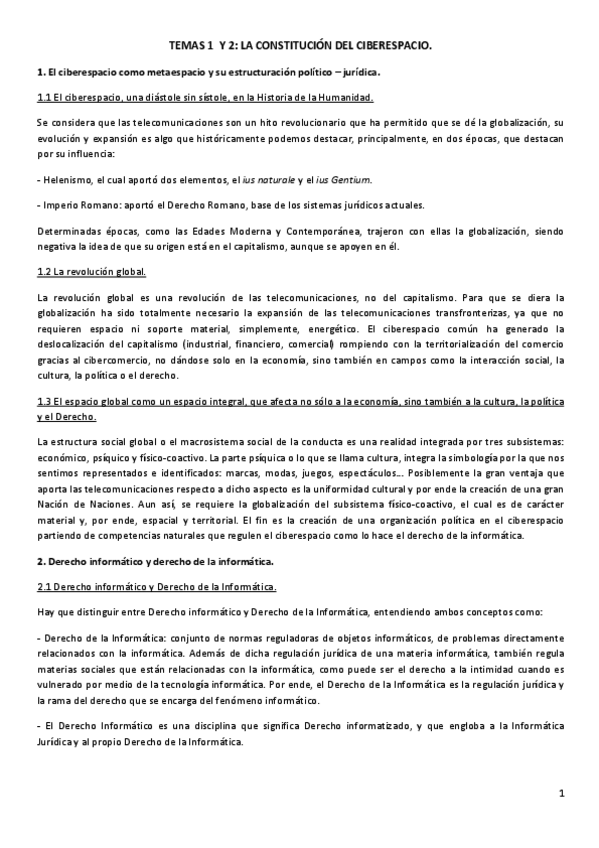 TEMAS 1 Y 2: LA CONSTITUCIÓN DEL CIBERESPACIO.

1. El ciberespacio como metaespacio y su estructuración político – jurídica.

1.1 El ciberespacio, una diástole sin sístole, en la Historia de la Humanidad.

Se considera que las telecomunicaciones son un hito revolucionario que ha permitido que se dé la globalización, su evolución y expansión es algo que históricamente podemos destacar, principalmente, en dos épocas, que destacan por su influencia:

- Helenismo, el cual aportó dos elementos, el ius naturale y el ius Gentium.

- Imperio Romano: aportó el Derecho Romano, base de los sistemas jurídicos actuales.

Determinadas épocas, como las Edades Moderna y Contemporánea, trajeron con ellas la globalización, siendo negativa la idea de que su origen está en el capitalismo, aunque se apoyen en él.

1.2 La revolución global.

La revolución global es una revolución de las telecomunicaciones, no del capitalismo. Para que se diera la globalización ha sido totalmente necesario la expansión de las telecomunicaciones transfronterizas, ya que no requieren espacio ni soporte material, simplemente, energético. El ciberespacio común ha generado la deslocalización del capitalismo (industrial, financiero, comercial) rompiendo con la territorialización del comercio gracias al cibercomercio, no dándose solo en la economía, sino también en campos como la interacción social, la cultura, la política o el derecho.

1.3 El espacio global como un espacio integral, que afecta no sólo a la economía, sino también a la cultura, la política y el Derecho.

La estructura social global o el macrosistema social de la conducta es una realidad integrada por tres subsistemas: económico, psíquico y físico-coactivo. La parte psíquica o lo que se llama cultura, integra la simbología por la que nos sentimos representados e identificados: marcas, modas, juegos, espectáculos… Posiblemente la gran ventaja que aporta las telecomunicaciones respecto a dicho aspecto es la uniformidad cultural y por ende la creación de una gran Nación de Naciones. Aun así, se requiere la globalización del subsistema físico-coactivo, el cual es de carácter material y, por ende, espacial y territorial. El fin es la creación de una organización política en el ciberespacio partiendo de competencias naturales que regulen el ciberespacio como lo hace el derecho de la informática.

2. Derecho informático y derecho de la informática.

2.1 Derecho informático y Derecho de la Informática.

Hay que distinguir entre Derecho informático y Derecho de la Informática, entendiendo ambos conceptos como:

- Derecho de la Informática: conjunto de normas reguladoras de objetos informáticos, de problemas directamente relacionados con la informática. Además de dicha regulación jurídica de una materia informática, también regula materias sociales que están relacionadas con la informática, como puede ser el derecho a la intimidad cuando es vulnerado por medio de la tecnología informática. Por ende, el Derecho de la Informática es la regulación jurídica y la rama del derecho que se encarga del fenómeno informático.

- El Derecho Informático es una disciplina que significa Derecho informatizado, y que engloba a la Informática Jurídica y al propio Derecho de la Informática.

1